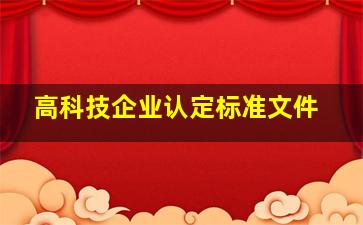 高科技企业认定标准文件